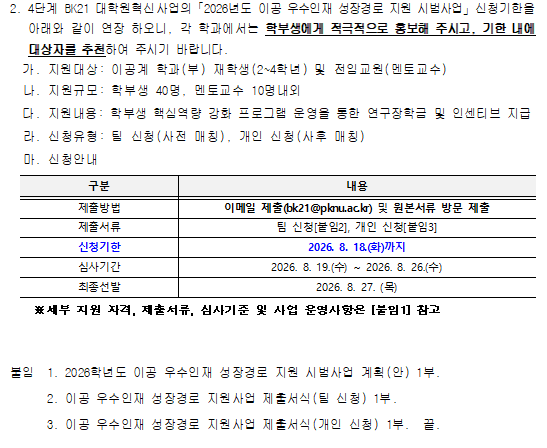 2. 4단계 BK21 대학원혁신사업의 「2026년도 이공 우수인재 성장경로 지원 시범사업」 신청기한을 아래와 같이 연장 하오니, 각 학과에서는 학부생에게 적극적으로 홍보해 주시고, 기한 내에 대상자를 추천하여 주시기 바랍니다.

가. 지원대상: 이공계 학과(부) 재학생(2~4학년) 및 전임교원(멘토교수)

나. 지원규모: 학부생 40명, 멘토교수 10명내외

다. 지원내용: 학부생 핵심역량 강화 프로그램 운영을 통한 연구장학금 및 인센티브 지급

라. 신청유형: 팀 신청(사전 매칭), 개인 신청(사후 매칭)

마. 신청안내

| 구분 | 내용 |
|---|---|
| 제출방법 | 이메일 제출(bk21@pknu.ac.kr) 및 원본서류 방문 제출 |
| 제출서류 | 팀 신청[붙임2], 개인 신청[붙임3] |
| 신청기한 | 2026. 8. 18.(화)까지 |
| 심사기간 | 2026. 8. 19.(수) ~ 2026. 8. 26.(수) |
| 최종선발 | 2026. 8. 27. (목) |

※세부 지원 자격, 제출서류, 심사기준 및 사업 운영사항은 [붙임1] 참고

붙임 1. 2026학년도 이공 우수인재 성장경로 지원 시범사업 계획(안) 1부.

2. 이공 우수인재 성장경로 지원사업 제출서식(팀 신청) 1부.

3. 이공 우수인재 성장경로 지원사업 제출서식(개인 신청) 1부. 끝.